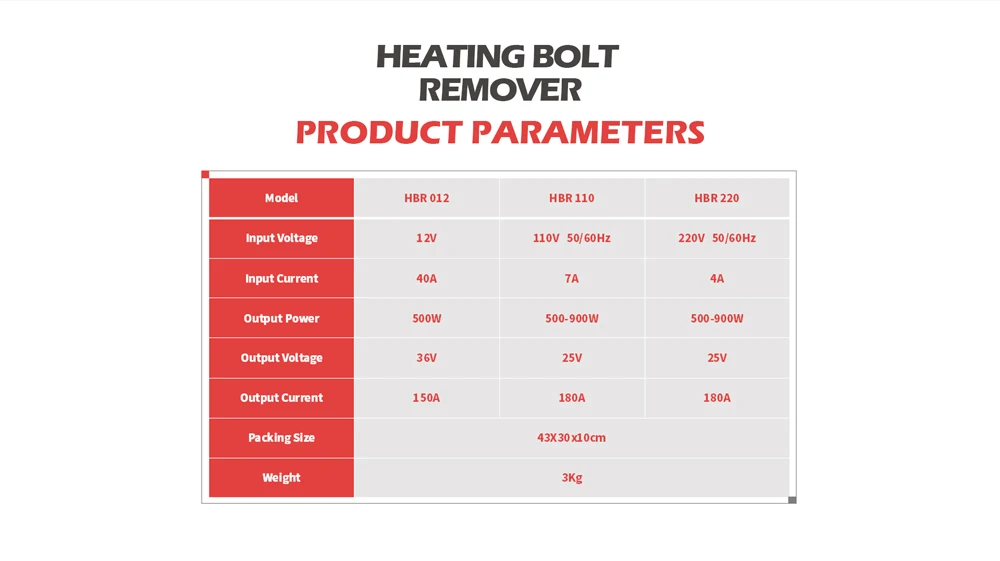 HEATING BOLT REMOVER

PRODUCT PARAMETERS

| Model | HBR 012 | HBR 110 | HBR 220 |
|---|---|---|---|
| Input Voltage | 12V | 110V 50/60Hz | 220V 50/60Hz |
| Input Current | 40A | 7A | 4A |
| Output Power | 500W | 500-900W | 500-900W |
| Output Voltage | 36V | 25V | 25V |
| Output Current | 150A | 180A | 180A |
| Packing Size | 43X30x10cm | | |
| Weight | 3Kg | | |